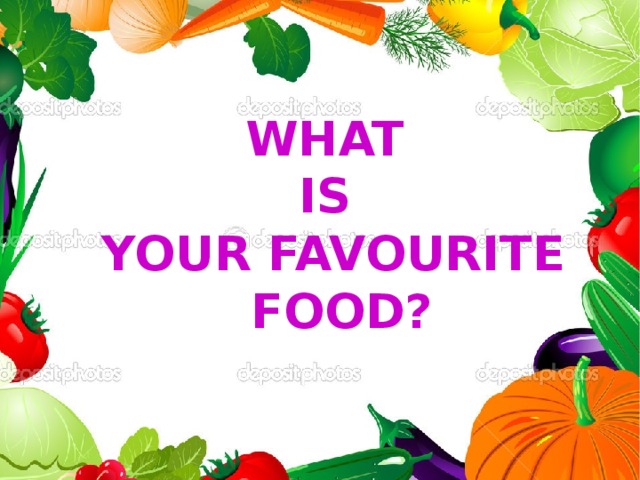 depositphotos depositphotos depositphotos

WHAT
IS
YOUR FAVOURITE
FOOD?

depositphotos depositphotos depositphotos

depositphotos depositphotos depositphotos